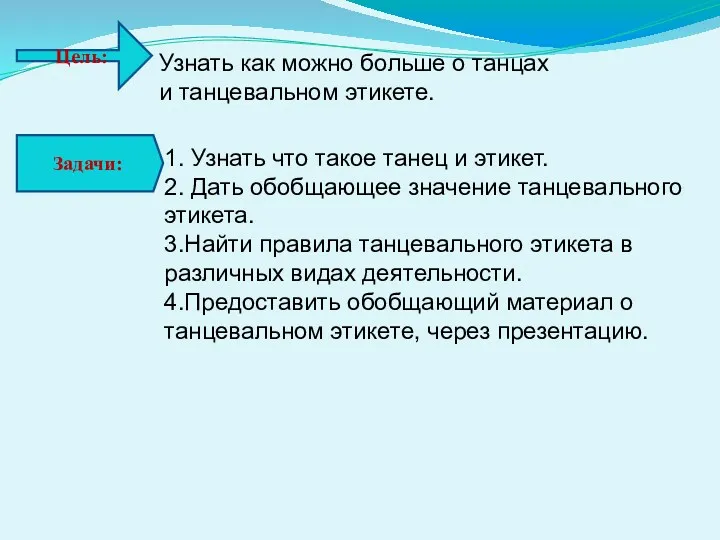 Цель:

Узнать как можно больше о танцах и танцевальном этикете.

Задачи:

1. Узнать что такое танец и этикет.
2. Дать обобщающее значение танцевального этикета.
3.Найти правила танцевального этикета в различных видах деятельности.
4.Предоставить обобщающий материал о танцевальном этикете, через презентацию.